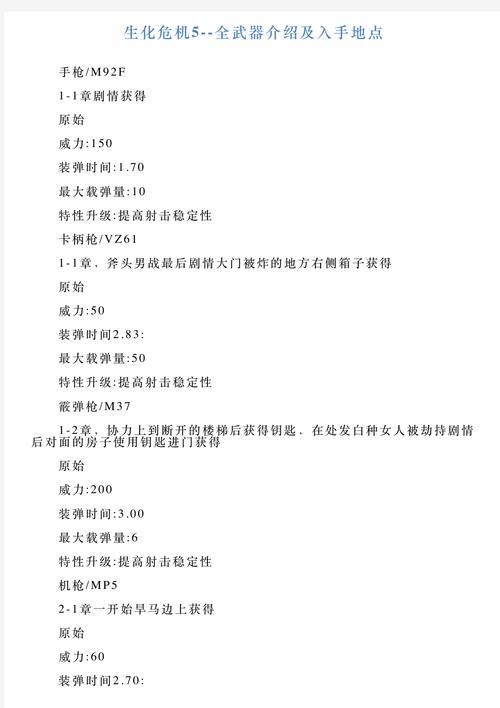 生化危机5--全武器介绍及入手地点

手枪/M92F

1-1章剧情获得

原始

威力:150

装弹时间:1.70

最大载弹量:10

特性升级:提高射击稳定性

卡柄枪/VZ61

1-1章，斧头男战最后剧情大门被炸的地方右侧箱子获得

原始

威力:50

装弹时间2.83:

最大载弹量:50

特性升级:提高射击稳定性

霰弹枪/M37

1-2章，协力上到断开的楼梯后获得钥匙，在处发白种女人被劫持剧情后对面的房子使用钥匙进门获得

原始

威力:200

装弹时间:3.00

最大载弹量:6

特性升级:提高射击稳定性

机枪/MP5

2-1章一开始旱马边上获得

原始

威力:60

装弹时间2.70: